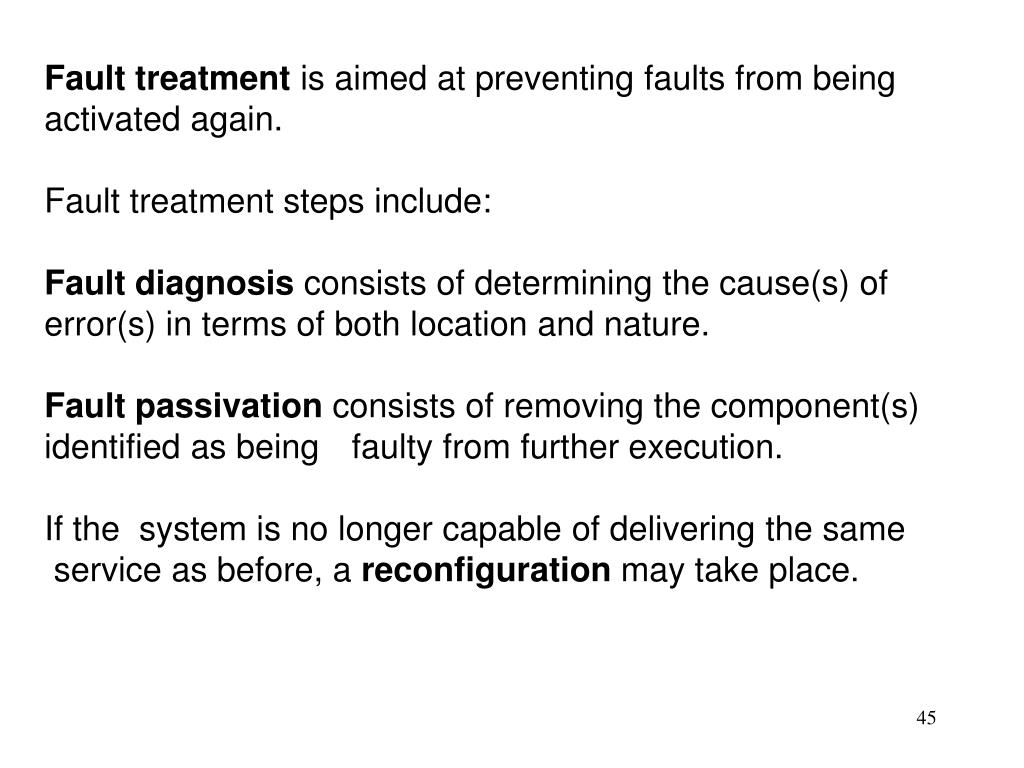 Fault treatment is aimed at preventing faults from being activated again.

Fault treatment steps include:

Fault diagnosis consists of determining the cause(s) of error(s) in terms of both location and nature.

Fault passivation consists of removing the component(s) identified as being faulty from further execution.

If the system is no longer capable of delivering the same service as before, a reconfiguration may take place.

45